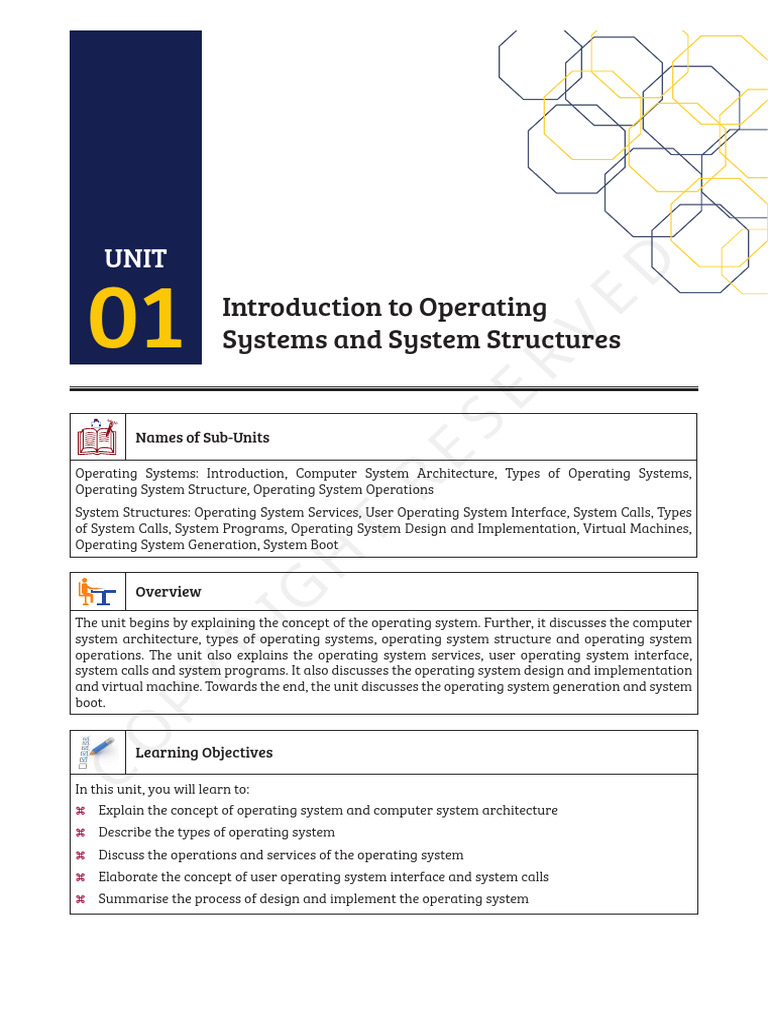 UNIT

01

Introduction to Operating Systems and System Structures

COPYRIGHT RESERVED

Names of Sub-Units

Operating Systems: Introduction, Computer System Architecture, Types of Operating Systems, Operating System Structure, Operating System Operations

System Structures: Operating System Services, User Operating System Interface, System Calls, Types of System Calls, System Programs, Operating System Design and Implementation, Virtual Machines, Operating System Generation, System Boot

Overview

The unit begins by explaining the concept of the operating system. Further, it discusses the computer system architecture, types of operating systems, operating system structure and operating system operations. The unit also explains the operating system services, user operating system interface, system calls and system programs. It also discusses the operating system design and implementation and virtual machine. Towards the end, the unit discusses the operating system generation and system boot.

Learning Objectives

In this unit, you will learn to:

⌘ Explain the concept of operating system and computer system architecture

⌘ Describe the types of operating system

⌘ Discuss the operations and services of the operating system

⌘ Elaborate the concept of user operating system interface and system calls

⌘ Summarise the process of design and implement the operating system